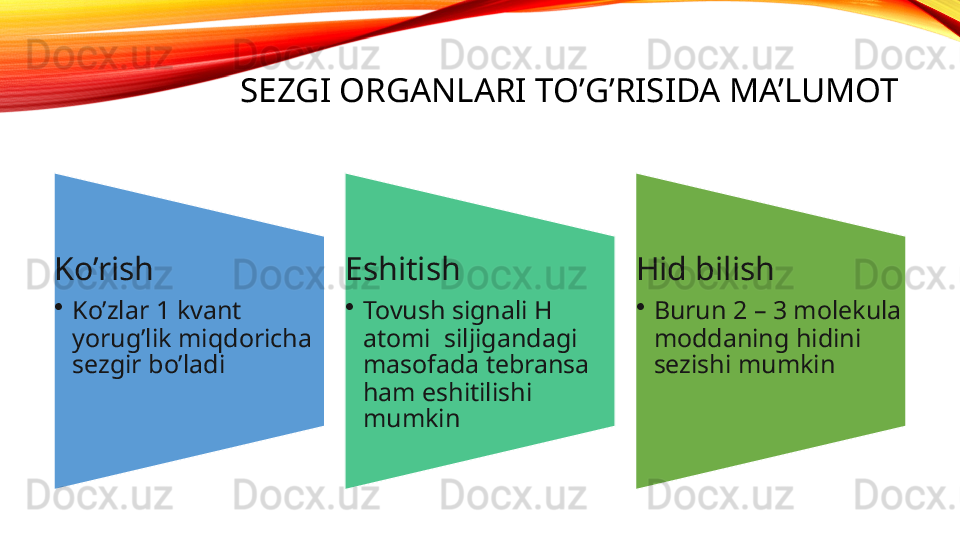 SEZGI ORGANLARI TO'G'RISIDA MA'LUMOT

Ko'rish

• Ko'zlar 1 kvant yorug'lik miqdoricha sezgir bo'ladi

Eshitish

• Tovush signali H atomi siljigandagi masofada tebransa ham eshitilishi mumkin

Hid bilish

• Burun 2 – 3 molekula moddaning hidini sezishi mumkin

Docx.uz